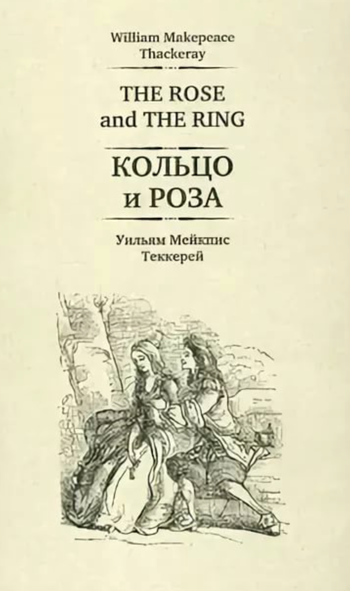 William Makepeace Thackeray

THE ROSE and THE RING

КОЛЬЦО и РОЗА

Уильям Мейкпис Теккерей